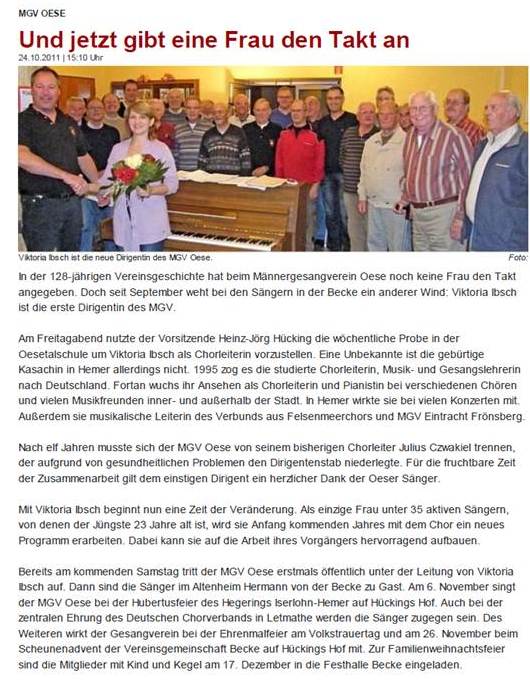 MGV OESE

Und jetzt gibt eine Frau den Takt an

24.10.2011 | 15:10 Uhr

Viktoria Ibsch ist die neue Dirigentin des MGV Oese.

Foto:

In der 128-jährigen Vereinsgeschichte hat beim Männergesangverein Oese noch keine Frau den Takt angegeben. Doch seit September weht bei den Sängern in der Becke ein anderer Wind: Viktoria Ibsch ist die erste Dirigentin des MGV.

Am Freitagabend nutzte der Vorsitzende Heinz-Jörg Hücking die wöchentliche Probe in der Oesetalschule um Viktoria Ibsch als Chorleiterin vorzustellen. Eine Unbekannte ist die gebürtige Kasachin in Hemer allerdings nicht. 1995 zog es die studierte Chorleiterin, Musik- und Gesangslehrerin nach Deutschland. Fortan wuchs ihr Ansehen als Chorleiterin und Pianistin bei verschiedenen Chören und vielen Musikfreunden inner- und außerhalb der Stadt. In Hemer wirkte sie bei vielen Konzerten mit. Außerdem sie musikalische Leiterin des Verbunds aus Felsenmeerchors und MGV Eintracht Frönsberg.

Nach elf Jahren musste sich der MGV Oese von seinem bisherigen Chorleiter Julius Czwakiel trennen, der aufgrund von gesundheitlichen Problemen den Dirigentenstab niederlegte. Für die fruchtbare Zeit der Zusammenarbeit gilt dem einstigen Dirigent ein herzlicher Dank der Oeser Sänger.

Mit Viktoria Ibsch beginnt nun eine Zeit der Veränderung. Als einzige Frau unter 35 aktiven Sängern, von denen der Jüngste 23 Jahre alt ist, wird sie Anfang kommenden Jahres mit dem Chor ein neues Programm erarbeiten. Dabei kann sie auf die Arbeit ihres Vorgängers hervorragend aufbauen.

Bereits am kommenden Samstag tritt der MGV Oese erstmals öffentlich unter der Leitung von Viktoria Ibsch auf. Dann sind die Sänger im Altenheim Hermann von der Becke zu Gast. Am 6. November singt der MGV Oese bei der Hubertusfeier des Hegerings Iserlohn-Hemer auf Hückings Hof. Auch bei der zentralen Ehrung des Deutschen Chorverbands in Letmathe werden die Sänger zugegen sein. Des Weiteren wirkt der Gesangverein bei der Ehrenmalfeier am Volkstrauertag und am 26. November beim Scheunenadvent der Vereinsgemeinschaft Becke auf Hückings Hof mit. Zur Familienweihnachtsfeier sind die Mitglieder mit Kind und Kegel am 17. Dezember in die Festhalle Becke eingeladen.